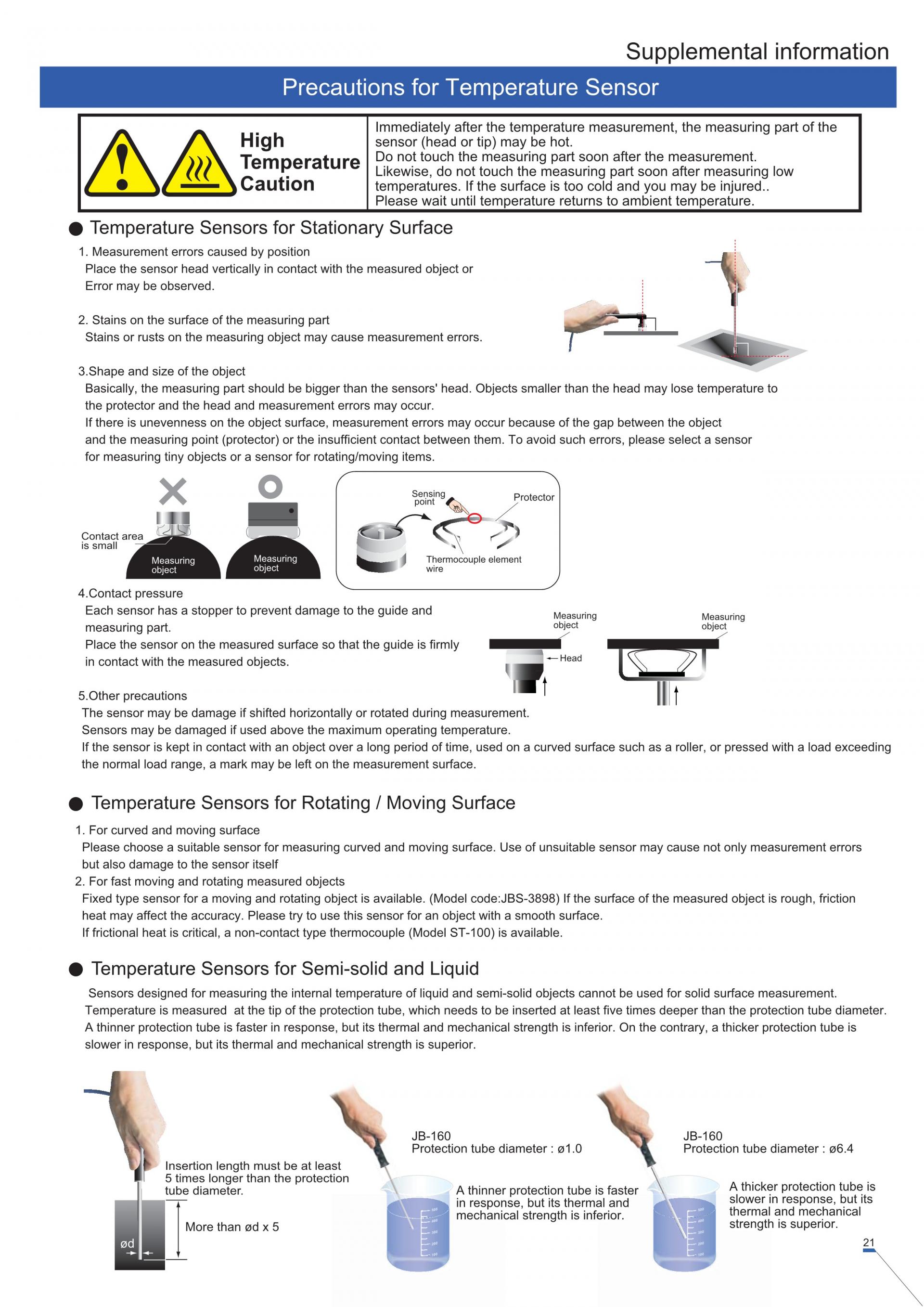 Supplemental information

Precautions for Temperature Sensor

High Temperature Caution

Immediately after the temperature measurement, the measuring part of the sensor (head or tip) may be hot.
Do not touch the measuring part soon after the measurement.
Likewise, do not touch the measuring part soon after measuring low temperatures. If the surface is too cold and you may be injured..
Please wait until temperature returns to ambient temperature.

● Temperature Sensors for Stationary Surface

1. Measurement errors caused by position
Place the sensor head vertically in contact with the measured object or Error may be observed.

2. Stains on the surface of the measuring part
Stains or rusts on the measuring object may cause measurement errors.

3.Shape and size of the object
Basically, the measuring part should be bigger than the sensors' head. Objects smaller than the head may lose temperature to the protector and the head and measurement errors may occur.
If there is unevenness on the object surface, measurement errors may occur because of the gap between the object and the measuring point (protector) or the insufficient contact between them. To avoid such errors, please select a sensor for measuring tiny objects or a sensor for rotating/moving items.

Contact area is small
Measuring object
Measuring object
Sensing point
Protector
Thermocouple element wire

4.Contact pressure
Each sensor has a stopper to prevent damage to the guide and measuring part.
Place the sensor on the measured surface so that the guide is firmly in contact with the measured objects.

Measuring object
Head
Measuring object

5.Other precautions
The sensor may be damage if shifted horizontally or rotated during measurement.
Sensors may be damaged if used above the maximum operating temperature.
If the sensor is kept in contact with an object over a long period of time, used on a curved surface such as a roller, or pressed with a load exceeding the normal load range, a mark may be left on the measurement surface.

● Temperature Sensors for Rotating / Moving Surface

1. For curved and moving surface
Please choose a suitable sensor for measuring curved and moving surface. Use of unsuitable sensor may cause not only measurement errors but also damage to the sensor itself
2. For fast moving and rotating measured objects
Fixed type sensor for a moving and rotating object is available. (Model code:JBS-3898) If the surface of the measured object is rough, friction heat may affect the accuracy. Please try to use this sensor for an object with a smooth surface.
If frictional heat is critical, a non-contact type thermocouple (Model ST-100) is available.

● Temperature Sensors for Semi-solid and Liquid

Sensors designed for measuring the internal temperature of liquid and semi-solid objects cannot be used for solid surface measurement.
Temperature is measured at the tip of the protection tube, which needs to be inserted at least five times deeper than the protection tube diameter.
A thinner protection tube is faster in response, but its thermal and mechanical strength is inferior. On the contrary, a thicker protection tube is slower in response, but its thermal and mechanical strength is superior.

Insertion length must be at least 5 times longer than the protection tube diameter.
More than ød x 5
ød

JB-160
Protection tube diameter : ø1.0
A thinner protection tube is faster in response, but its thermal and mechanical strength is inferior.

JB-160
Protection tube diameter : ø6.4
A thicker protection tube is slower in response, but its thermal and mechanical strength is superior.

21